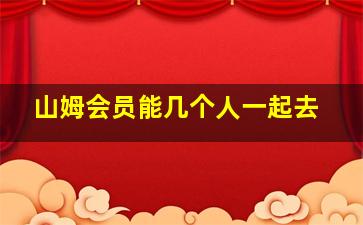 山姆会员能几个人一起去